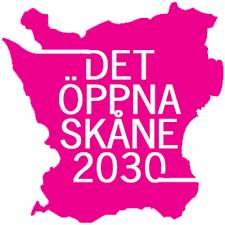 DET
ÖPPNA
SKÅNE
2030